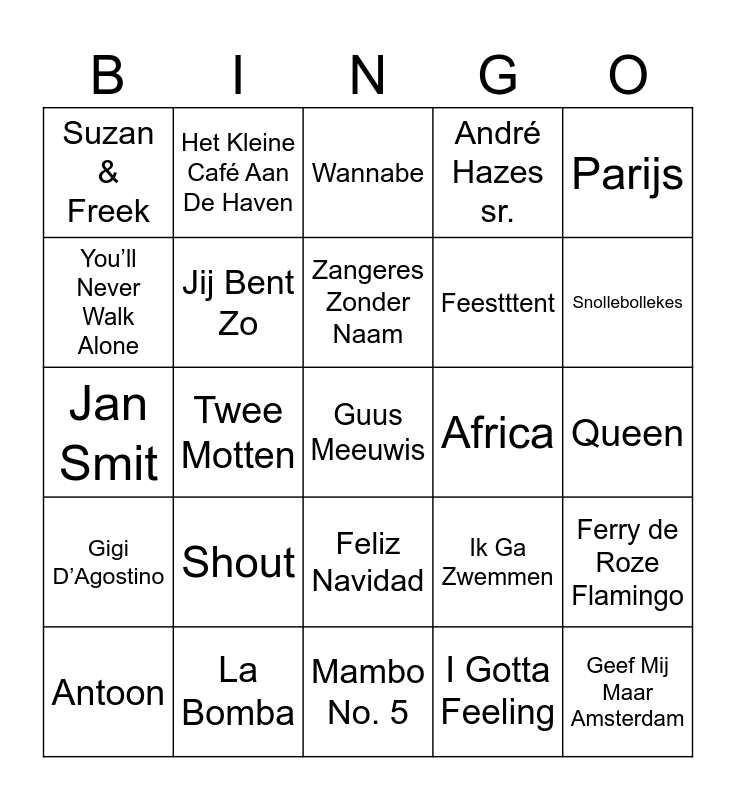 | B | I | N | G | O |
|---|---|---|---|---|
| Suzan & Freek | Het Kleine Café Aan De Haven | Wannabe | André Hazes sr. | Parijs |
| You’ll Never Walk Alone | Jij Bent Zo | Zangeres Zonder Naam | Feestttent | Snollebollekes |
| Jan Smit | Twee Motten | Guus Meeuwis | Africa | Queen |
| Gigi D’Agostino | Shout | Feliz Navidad | Ik Ga Zwemmen | Ferry de Roze Flamingo |
| Antoon | La Bomba | Mambo No. 5 | I Gotta Feeling | Geef Mij Maar Amsterdam |